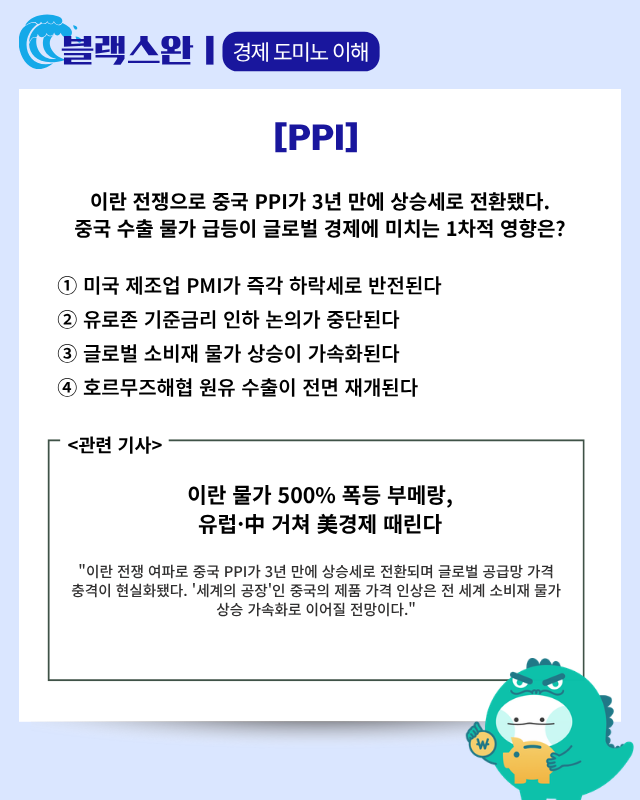 블랙스완 | 경제 도미노 이해

[PPI]

이란 전쟁으로 중국 PPI가 3년 만에 상승세로 전환됐다. 중국 수출 물가 급등이 글로벌 경제에 미치는 1차적 영향은?

① 미국 제조업 PMI가 즉각 하락세로 반전된다
② 유로존 기준금리 인하 논의가 중단된다
③ 글로벌 소비재 물가 상승이 가속화된다
④ 호르무즈해협 원유 수출이 전면 재개된다

<관련 기사>

이란 물가 500% 폭등 부메랑, 유럽·中 거쳐 美경제 때린다

"이란 전쟁 여파로 중국 PPI가 3년 만에 상승세로 전환되며 글로벌 공급망 가격 충격이 현실화됐다. '세계의 공장'인 중국의 제품 가격 인상은 전 세계 소비재 물가 상승 가속화로 이어질 전망이다."

₩